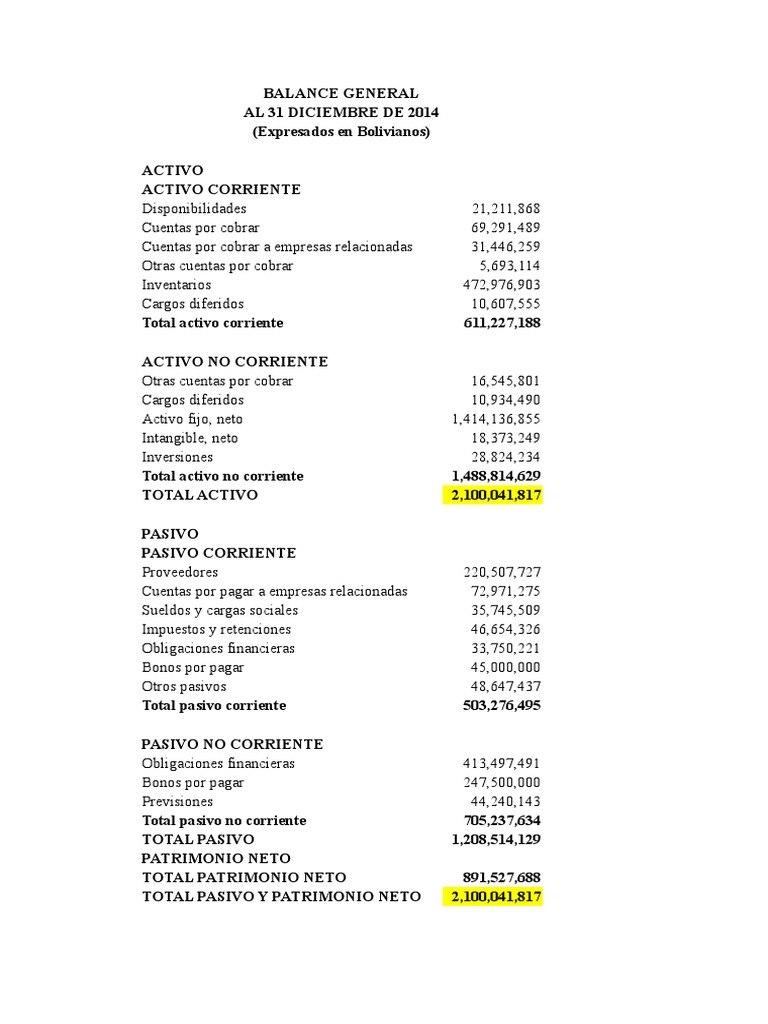 BALANCE GENERAL
AL 31 DICIEMBRE DE 2014
(Expresados en Bolivianos)

ACTIVO
ACTIVO CORRIENTE

| | |
|---|---|
| Disponibilidades | 21,211,868 |
| Cuentas por cobrar | 69,291,489 |
| Cuentas por cobrar a empresas relacionadas | 31,446,259 |
| Otras cuentas por cobrar | 5,693,114 |
| Inventarios | 472,976,903 |
| Cargos diferidos | 10,607,555 |
| Total activo corriente | 611,227,188 |

ACTIVO NO CORRIENTE

| | |
|---|---|
| Otras cuentas por cobrar | 16,545,801 |
| Cargos diferidos | 10,934,490 |
| Activo fijo, neto | 1,414,136,855 |
| Intangible, neto | 18,373,249 |
| Inversiones | 28,824,234 |
| Total activo no corriente | 1,488,814,629 |
| TOTAL ACTIVO | 2,100,041,817 |

PASIVO
PASIVO CORRIENTE

| | |
|---|---|
| Proveedores | 220,507,727 |
| Cuentas por pagar a empresas relacionadas | 72,971,275 |
| Sueldos y cargas sociales | 35,745,509 |
| Impuestos y retenciones | 46,654,326 |
| Obligaciones financieras | 33,750,221 |
| Bonos por pagar | 45,000,000 |
| Otros pasivos | 48,647,437 |
| Total pasivo corriente | 503,276,495 |

PASIVO NO CORRIENTE

| | |
|---|---|
| Obligaciones financieras | 413,497,491 |
| Bonos por pagar | 247,500,000 |
| Previsiones | 44,240,143 |
| Total pasivo no corriente | 705,237,634 |
| TOTAL PASIVO | 1,208,514,129 |
| PATRIMONIO NETO | |
| TOTAL PATRIMONIO NETO | 891,527,688 |
| TOTAL PASIVO Y PATRIMONIO NETO | 2,100,041,817 |